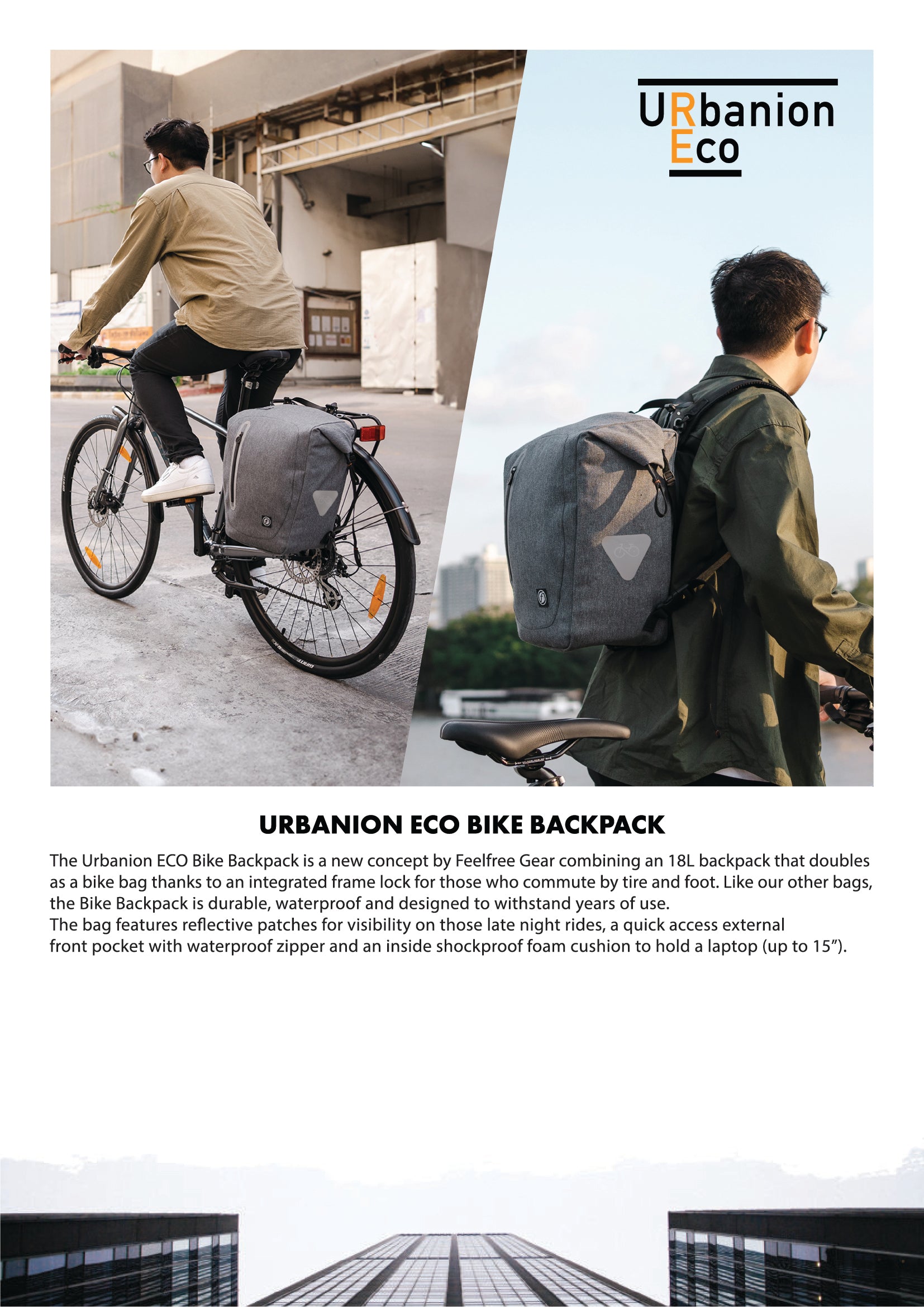 URbanion
Eco

URBANION ECO BIKE BACKPACK

The Urbanion ECO Bike Backpack is a new concept by Feelfree Gear combining an 18L backpack that doubles as a bike bag thanks to an integrated frame lock for those who commute by tire and foot. Like our other bags, the Bike Backpack is durable, waterproof and designed to withstand years of use.

The bag features reflective patches for visibility on those late night rides, a quick access external front pocket with waterproof zipper and an inside shockproof foam cushion to hold a laptop (up to 15").